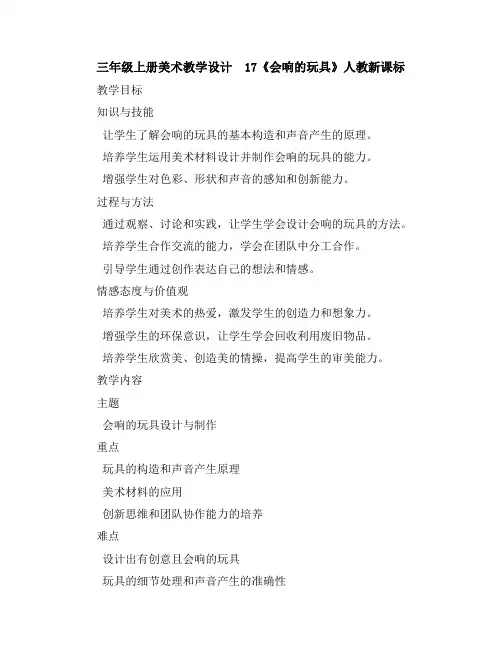 三年级上册美术教学设计 17《会响的玩具》人教新课标

教学目标

知识与技能

让学生了解会响的玩具的基本构造和声音产生的原理。

培养学生运用美术材料设计并制作会响的玩具的能力。

增强学生对色彩、形状和声音的感知和创新能力。

过程与方法

通过观察、讨论和实践，让学生学会设计会响的玩具的方法。

培养学生合作交流的能力，学会在团队中分工合作。

引导学生通过创作表达自己的想法和情感。

情感态度与价值观

培养学生对美术的热爱，激发学生的创造力和想象力。

增强学生的环保意识，让学生学会回收利用废旧物品。

培养学生欣赏美、创造美的情操，提高学生的审美能力。

教学内容

主题

会响的玩具设计与制作

重点

玩具的构造和声音产生原理

美术材料的应用

创新思维和团队协作能力的培养

难点

设计出有创意且会响的玩具

玩具的细节处理和声音产生的准确性